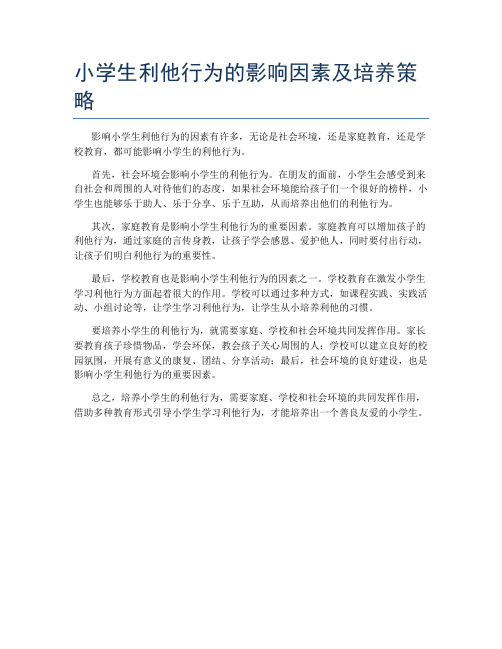 小学生利他行为的影响因素及培养策略

影响小学生利他行为的因素有许多，无论是社会环境，还是家庭教育，还是学校教育，都可能影响小学生的利他行为。

首先，社会环境会影响小学生的利他行为。在朋友的面前，小学生会感受到来自社会和周围的人对待他们的态度，如果社会环境能给孩子们一个很好的榜样，小学生也能够乐于助人、乐于分享、乐于互助，从而培养出他们的利他行为。

其次，家庭教育是影响小学生利他行为的重要因素。家庭教育可以增加孩子的利他行为，通过家庭的言传身教，让孩子学会感恩、爱护他人，同时要付出行动，让孩子们明白利他行为的重要性。

最后，学校教育也是影响小学生利他行为的因素之一。学校教育在激发小学生学习利他行为方面起着很大的作用。学校可以通过多种方式，如课程实践、实践活动、小组讨论等，让学生学习利他行为，让学生从小培养利他的习惯。

要培养小学生的利他行为，就需要家庭、学校和社会环境共同发挥作用。家长要教育孩子珍惜物品，学会环保，教会孩子关心周围的人；学校可以建立良好的校园氛围，开展有意义的康复、团结、分享活动；最后，社会环境的良好建设，也是影响小学生利他行为的重要因素。

总之，培养小学生的利他行为，需要家庭、学校和社会环境的共同发挥作用，借助多种教育形式引导小学生学习利他行为，才能培养出一个善良友爱的小学生。